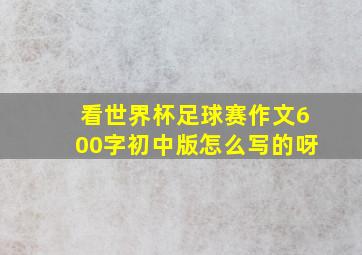 看世界杯足球赛作文600字初中版怎么写的呀